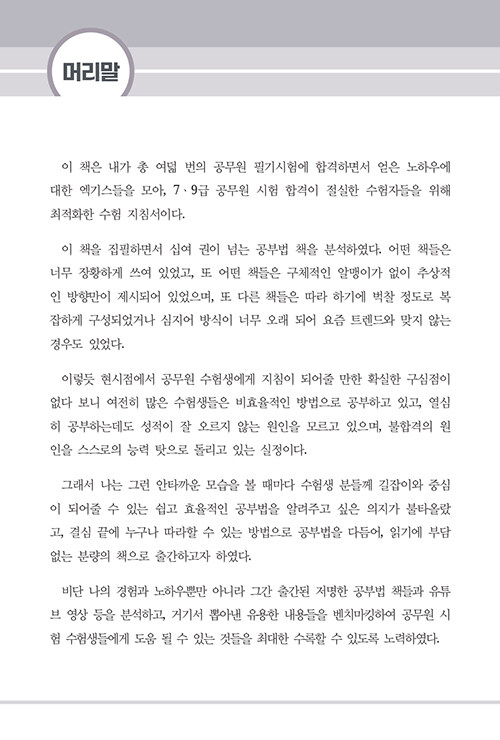 머리말

이 책은 내가 총 여덟 번의 공무원 필기시험에 합격하면서 얻은 노하우에 대한 엑기스들을 모아, 7·9급 공무원 시험 합격이 절실한 수험자들을 위해 최적화한 수험 지침서이다.

이 책을 집필하면서 십여 권이 넘는 공부법 책을 분석하였다. 어떤 책들은 너무 장황하게 쓰여 있었고, 또 어떤 책들은 구체적인 알맹이가 없이 추상적인 방향만이 제시되어 있었으며, 또 다른 책들은 따라 하기에 벅찰 정도로 복잡하게 구성되었거나 심지어 방식이 너무 오래 되어 요즘 트렌드와 맞지 않는 경우도 있었다.

이렇듯 현시점에서 공무원 수험생에게 지침이 되어줄 만한 확실한 구심점이 없다 보니 여전히 많은 수험생들은 비효율적인 방법으로 공부하고 있고, 열심히 공부하는데도 성적이 잘 오르지 않는 원인을 모르고 있으며, 불합격의 원인을 스스로의 능력 탓으로 돌리고 있는 실정이다.

그래서 나는 그런 안타까운 모습을 볼 때마다 수험생 분들께 길잡이와 중심이 되어줄 수 있는 쉽고 효율적인 공부법을 알려주고 싶은 의지가 불타올랐고, 결심 끝에 누구나 따라할 수 있는 방법으로 공부법을 다듬어, 읽기에 부담 없는 분량의 책으로 출간하고자 하였다.

비단 나의 경험과 노하우뿐만 아니라 그간 출간된 저명한 공부법 책들과 유튜브 영상 등을 분석하고, 거기서 뽑아낸 유용한 내용들을 벤치마킹하여 공무원 시험 수험생들에게 도움 될 수 있는 것들을 최대한 수록할 수 있도록 노력하였다.